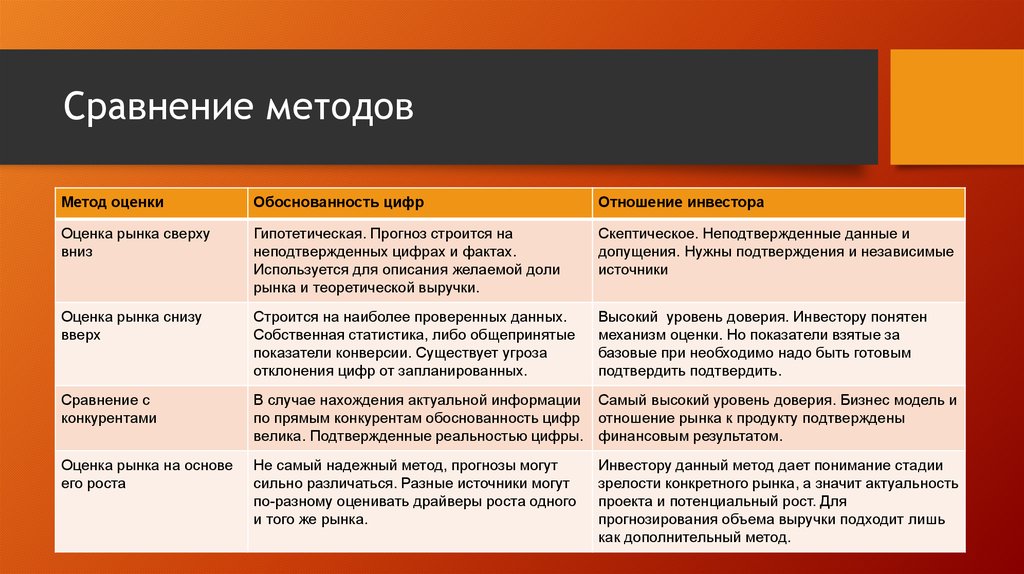 Сравнение методов

| Метод оценки | Обоснованность цифр | Отношение инвестора |
|---|---|---|
| Оценка рынка сверху вниз | Гипотетическая. Прогноз строится на неподтвержденных цифрах и фактах. Используется для описания желаемой доли рынка и теоретической выручки. | Скептическое. Неподтвержденные данные и допущения. Нужны подтверждения и независимые источники |
| Оценка рынка снизу вверх | Строится на наиболее проверенных данных. Собственная статистика, либо общепринятые показатели конверсии. Существует угроза отклонения цифр от запланированных. | Высокий уровень доверия. Инвестору понятен механизм оценки. Но показатели взятые за базовые при необходимо надо быть готовым подтвердить подтвердить. |
| Сравнение с конкурентами | В случае нахождения актуальной информации по прямым конкурентам обоснованность цифр велика. Подтвержденные реальностью цифры. | Самый высокий уровень доверия. Бизнес модель и отношение рынка к продукту подтверждены финансовым результатом. |
| Оценка рынка на основе его роста | Не самый надежный метод, прогнозы могут сильно различаться. Разные источники могут по-разному оценивать драйверы роста одного и того же рынка. | Инвестору данный метод дает понимание стадии зрелости конкретного рынка, а значит актуальность проекта и потенциальный рост. Для прогнозирования объема выручки подходит лишь как дополнительный метод. |